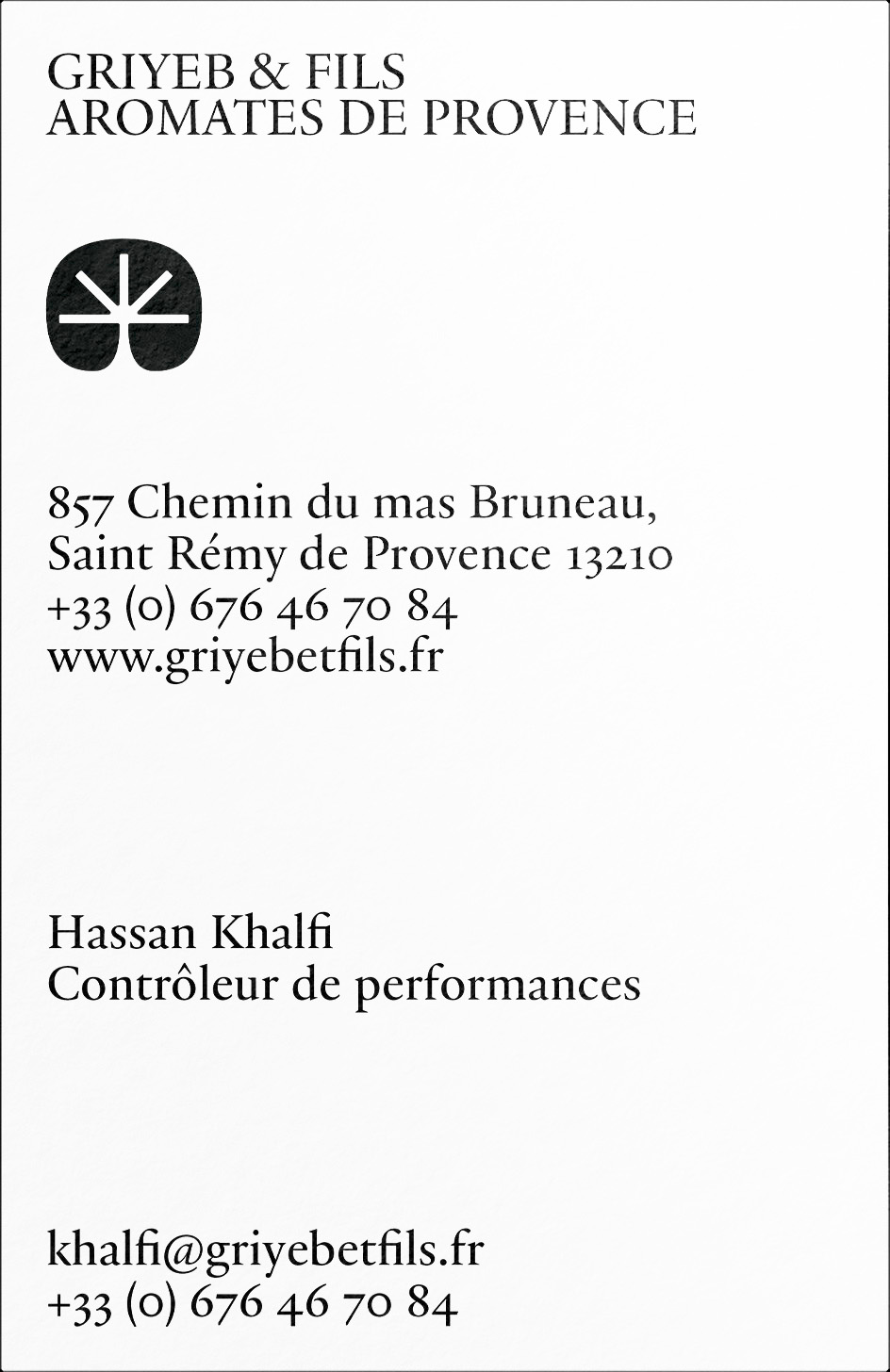 GRIYEB & FILS
AROMATES DE PROVENCE

857 Chemin du mas Bruneau,
Saint Rémy de Provence 13210
+33 (0) 676 46 70 84
www.griyebetfils.fr

Hassan Khalfi
Contrôleur de performances

khalfi@griyebetfils.fr
+33 (0) 676 46 70 84